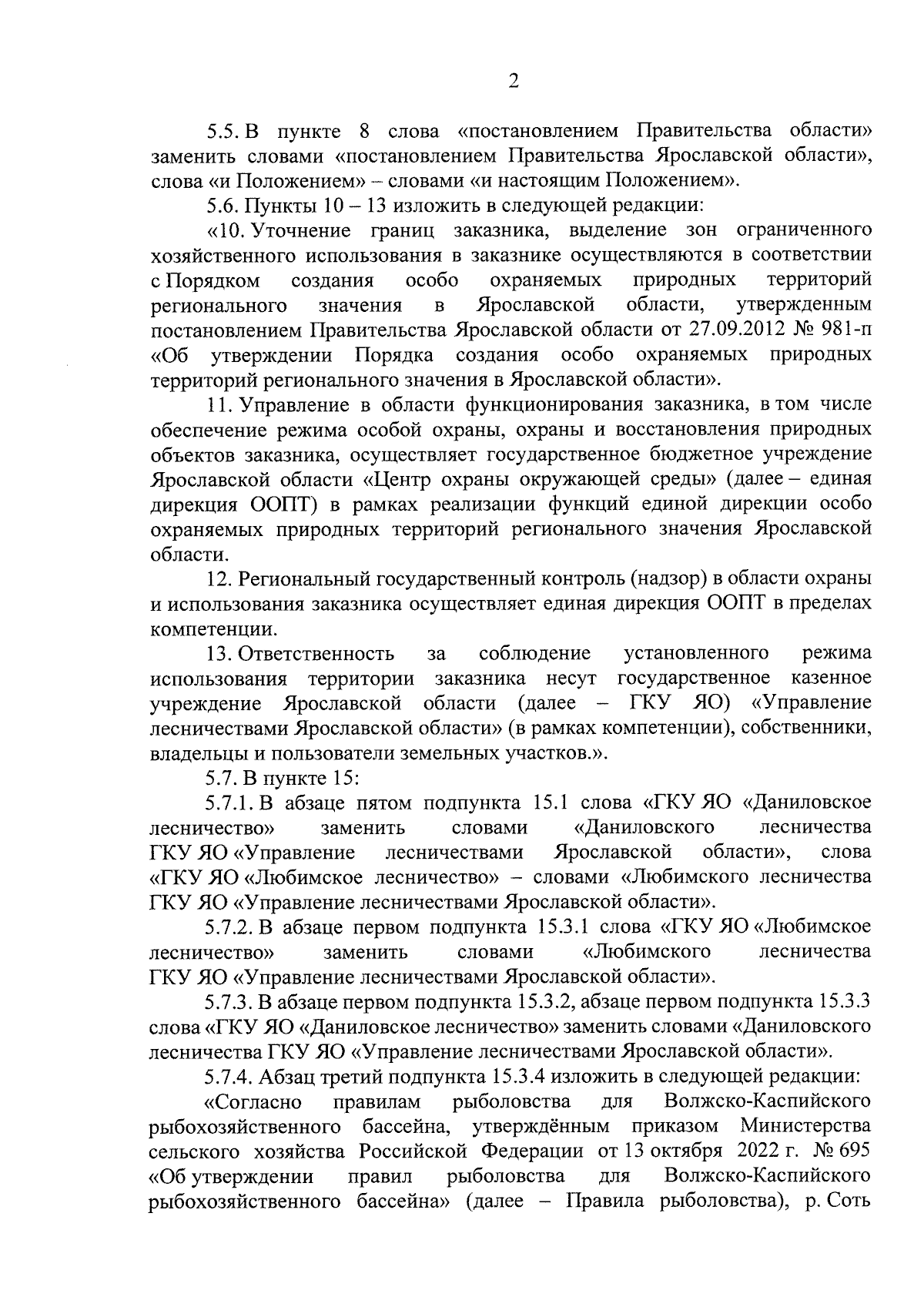 2

5.5. В пункте 8 слова «постановлением Правительства области» заменить словами «постановлением Правительства Ярославской области», слова «и Положением» – словами «и настоящим Положением».

5.6. Пункты 10 – 13 изложить в следующей редакции:

«10. Уточнение границ заказника, выделение зон ограниченного хозяйственного использования в заказнике осуществляются в соответствии с Порядком создания особо охраняемых природных территорий регионального значения в Ярославской области, утвержденным постановлением Правительства Ярославской области от 27.09.2012 № 981-п «Об утверждении Порядка создания особо охраняемых природных территорий регионального значения в Ярославской области».

11. Управление в области функционирования заказника, в том числе обеспечение режима особой охраны, охраны и восстановления природных объектов заказника, осуществляет государственное бюджетное учреждение Ярославской области «Центр охраны окружающей среды» (далее – единая дирекция ООПТ) в рамках реализации функций единой дирекции особо охраняемых природных территорий регионального значения Ярославской области.

12. Региональный государственный контроль (надзор) в области охраны и использования заказника осуществляет единая дирекция ООПТ в пределах компетенции.

13. Ответственность за соблюдение установленного режима использования территории заказника несут государственное казенное учреждение Ярославской области (далее – ГКУ ЯО) «Управление лесничествами Ярославской области» (в рамках компетенции), собственники, владельцы и пользователи земельных участков.».

5.7. В пункте 15:

5.7.1. В абзаце пятом подпункта 15.1 слова «ГКУ ЯО «Даниловское лесничество» заменить словами «Даниловского лесничества ГКУ ЯО «Управление лесничествами Ярославской области», слова «ГКУ ЯО «Любимское лесничество» – словами «Любимского лесничества ГКУ ЯО «Управление лесничествами Ярославской области».

5.7.2. В абзаце первом подпункта 15.3.1 слова «ГКУ ЯО «Любимское лесничество» заменить словами «Любимского лесничества ГКУ ЯО «Управление лесничествами Ярославской области».

5.7.3. В абзаце первом подпункта 15.3.2, абзаце первом подпункта 15.3.3 слова «ГКУ ЯО «Даниловское лесничество» заменить словами «Даниловского лесничества ГКУ ЯО «Управление лесничествами Ярославской области».

5.7.4. Абзац третий подпункта 15.3.4 изложить в следующей редакции:

«Согласно правилам рыболовства для Волжско-Каспийского рыбохозяйственного бассейна, утверждённым приказом Министерства сельского хозяйства Российской Федерации от 13 октября 2022 г. № 695 «Об утверждении правил рыболовства для Волжско-Каспийского рыбохозяйственного бассейна» (далее – Правила рыболовства), р. Соть